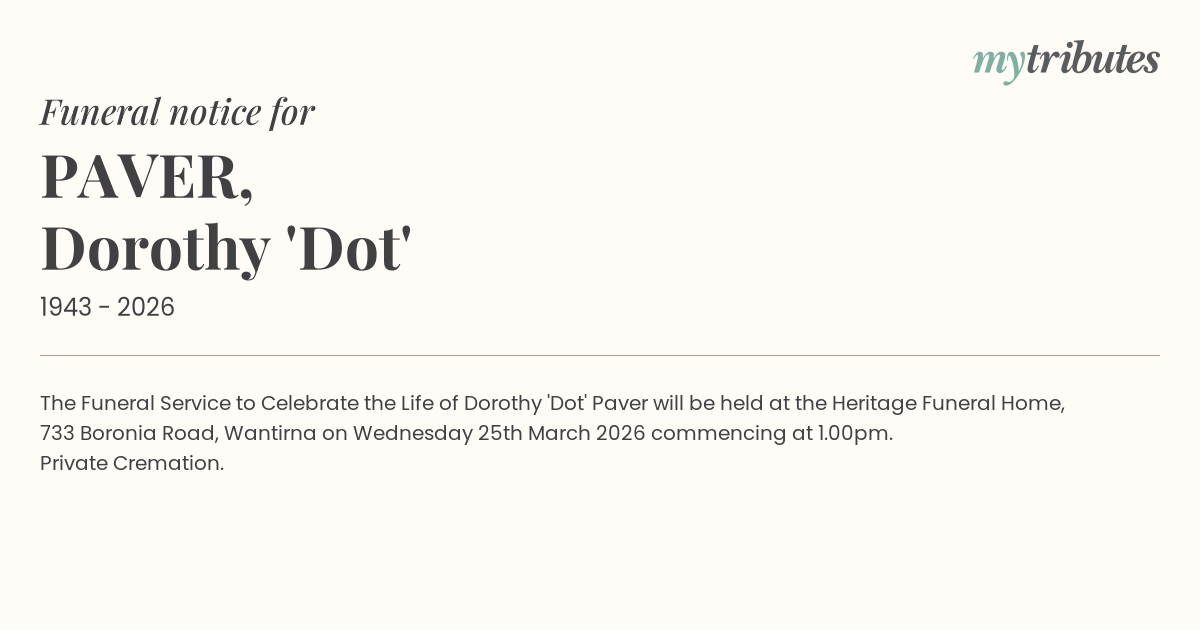 mytributes

Funeral notice for

PAVER,
Dorothy 'Dot'

1943 - 2026

The Funeral Service to Celebrate the Life of Dorothy 'Dot' Paver will be held at the Heritage Funeral Home, 733 Boronia Road, Wantirna on Wednesday 25th March 2026 commencing at 1.00pm.
Private Cremation.